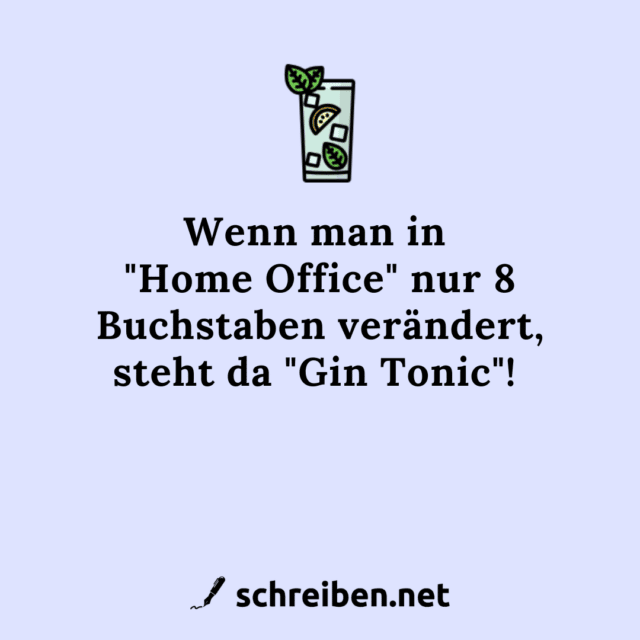 Wenn man in "Home Office" nur 8 Buchstaben verändert, steht da "Gin Tonic"!

schreiben.net